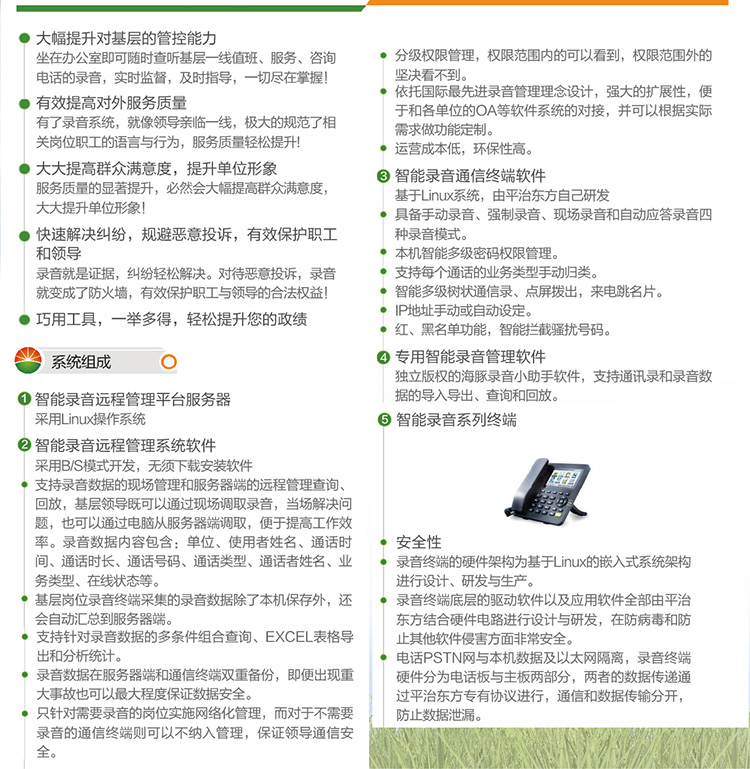 大幅提升对基层的管控能力
坐在办公室即可随时查听基层一线值班、服务、咨询电话的录音，实时监督，及时指导，一切尽在掌握！

有效提高对外服务质量
有了录音系统，就像领导亲临一线，极大的规范了相关岗位职工的语言与行为，服务质量轻松提升！

大大提高群众满意度，提升单位形象
服务质量的显著提升，必然会大幅提高群众满意度，大大提升单位形象！

快速解决纠纷，规避恶意投诉，有效保护职工和领导
录音就是证据，纠纷轻松解决。对待恶意投诉，录音就变成了防火墙，有效保护职工与领导的合法权益！

巧用工具，一举多得，轻松提升您的政绩

系统组成

1 智能录音远程管理平台服务器
采用Linux操作系统

2 智能录音远程管理系统软件
采用B/S模式开发，无须下载安装软件
支持录音数据的现场管理和服务器端的远程管理查询、回放，基层领导既可以通过现场调取录音，当场解决问题，也可以通过电脑从服务器端调取，便于提高工作效率。录音数据内容包含：单位、使用者姓名、通话时间、通话时长、通话号码、通话类型、通话者姓名、业务类型、在线状态等。
基层岗位录音终端采集的录音数据除了本机保存外，还会自动汇总到服务器端。
支持针对录音数据的多条件组合查询、EXCEL表格导出和分析统计。
录音数据在服务器端和通信终端双重备份，即便出现重大事故也可以最大程度保证数据安全。
只针对需要录音的岗位实施网络化管理，而对于不需要录音的通信终端则可以不纳入管理，保证领导通信安全。

分级权限管理，权限范围内的可以看到，权限范围外的坚决看不到。
依托国际最先进录音管理理念设计，强大的扩展性，便于和各单位的OA等软件系统的对接，并可以根据实际需求做功能定制。
运营成本低，环保性高。

3 智能录音通信终端软件
基于Linux系统，由平治东方自己研发
具备手动录音、强制录音、现场录音和自动应答录音四种录音模式。
本机智能多级密码权限管理。
支持每个通话的业务类型手动归类。
智能多级树状通信录、点屏拨出，来电跳名片。
IP地址手动或自动设定。
红、黑名单功能，智能拦截骚扰号码。

4 专用智能录音管理软件
独立版权的海豚录音小助手软件，支持通讯录和录音数据的导入导出、查询和回放。

5 智能录音系列终端

安全性
录音终端的硬件架构为基于Linux的嵌入式系统架构进行设计、研发与生产。
录音终端底层的驱动软件以及应用软件全部由平治东方结合硬件电路进行设计与研发，在防病毒和防止其他软件侵害方面非常安全。
电话PSTN网与本机数据及以太网隔离，录音终端硬件分为电话板与主板两部分，两者的数据传递通过平治东方专有协议进行，通信和数据传输分开，防止数据泄漏。